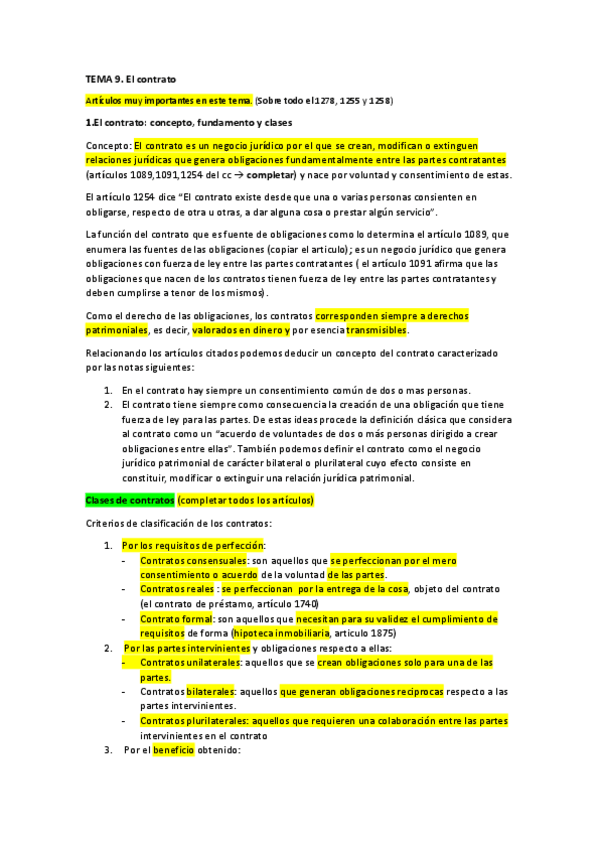 TEMA 9. El contrato

Artículos muy importantes en este tema. (Sobre todo el 1278, 1255 y 1258)

1.El contrato: concepto, fundamento y clases

Concepto: El contrato es un negocio jurídico por el que se crean, modifican o extinguen relaciones jurídicas que genera obligaciones fundamentalmente entre las partes contratantes (artículos 1089,1091,1254 del cc → completar) y nace por voluntad y consentimiento de estas.

El artículo 1254 dice "El contrato existe desde que una o varias personas consienten en obligarse, respecto de otra u otras, a dar alguna cosa o prestar algún servicio".

La función del contrato que es fuente de obligaciones como lo determina el artículo 1089, que enumera las fuentes de las obligaciones (copiar el articulo); es un negocio jurídico que genera obligaciones con fuerza de ley entre las partes contratantes ( el artículo 1091 afirma que las obligaciones que nacen de los contratos tienen fuerza de ley entre las partes contratantes y deben cumplirse a tenor de los mismos).

Como el derecho de las obligaciones, los contratos corresponden siempre a derechos patrimoniales, es decir, valorados en dinero y por esencia transmisibles.

Relacionando los artículos citados podemos deducir un concepto del contrato caracterizado por las notas siguientes:

1. En el contrato hay siempre un consentimiento común de dos o mas personas.
2. El contrato tiene siempre como consecuencia la creación de una obligación que tiene fuerza de ley para las partes. De estas ideas procede la definición clásica que considera al contrato como un "acuerdo de voluntades de dos o más personas dirigido a crear obligaciones entre ellas". También podemos definir el contrato como el negocio jurídico patrimonial de carácter bilateral o plurilateral cuyo efecto consiste en constituir, modificar o extinguir una relación jurídica patrimonial.

Clases de contratos (completar todos los artículos)

Criterios de clasificación de los contratos:

1. Por los requisitos de perfección:
- Contratos consensuales: son aquellos que se perfeccionan por el mero consentimiento o acuerdo de la voluntad de las partes.
- Contratos reales : se perfeccionan por la entrega de la cosa, objeto del contrato (el contrato de préstamo, artículo 1740)
- Contrato formal: son aquellos que necesitan para su validez el cumplimiento de requisitos de forma (hipoteca inmobiliaria, artículo 1875)
2. Por las partes intervinientes y obligaciones respecto a ellas:
- Contratos unilaterales: aquellos que se crean obligaciones solo para una de las partes.
- Contratos bilaterales: aquellos que generan obligaciones reciprocas respecto a las partes intervinientes.
- Contratos plurilaterales: aquellos que requieren una colaboración entre las partes intervinientes en el contrato
3. Por el beneficio obtenido: